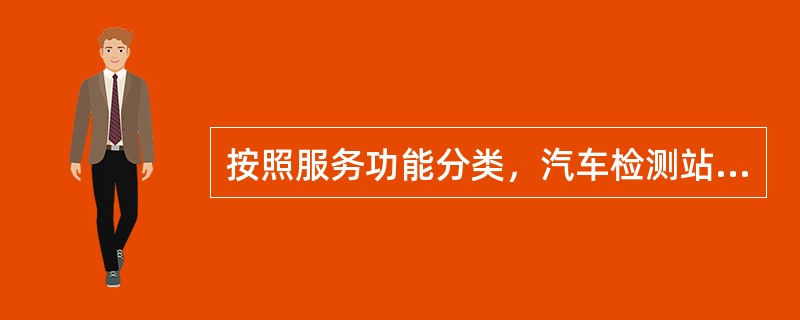 按照服务功能分类，汽车检测站...